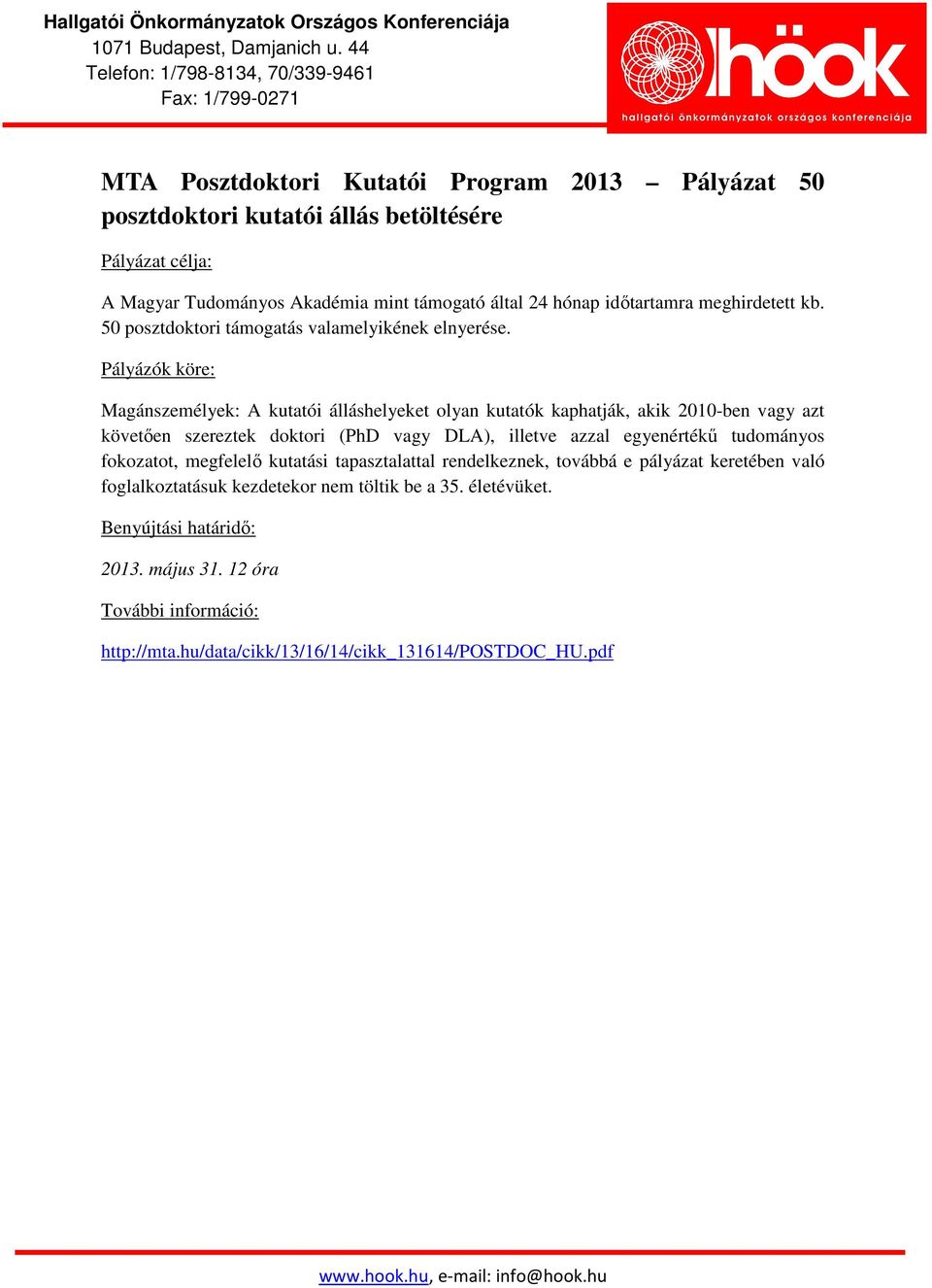 Hallgatói Önkormányzatok Országos Konferenciája
1071 Budapest, Damjanich u. 44
Telefon: 1/798-8134, 70/339-9461
Fax: 1/799-0271

höok
hallgatói önkormányzatok országos konferenciája

MTA Posztdoktori Kutatói Program 2013 – Pályázat 50 posztdoktori kutatói állás betöltésére

Pályázat célja:

A Magyar Tudományos Akadémia mint támogató által 24 hónap időtartamra meghirdetett kb. 50 posztdoktori támogatás valamelyikének elnyerése.

Pályázók köre:

Magánszemélyek: A kutatói álláshelyeket olyan kutatók kaphatják, akik 2010-ben vagy azt követően szereztek doktori (PhD vagy DLA), illetve azzal egyenértékű tudományos fokozatot, megfelelő kutatási tapasztalattal rendelkeznek, továbbá e pályázat keretében való foglalkoztatásuk kezdetekor nem töltik be a 35. életévüket.

Benyújtási határidő:

2013. május 31. 12 óra

További információ:

http://mta.hu/data/cikk/13/16/14/cikk_131614/POSTDOC_HU.pdf

www.hook.hu, e-mail: info@hook.hu